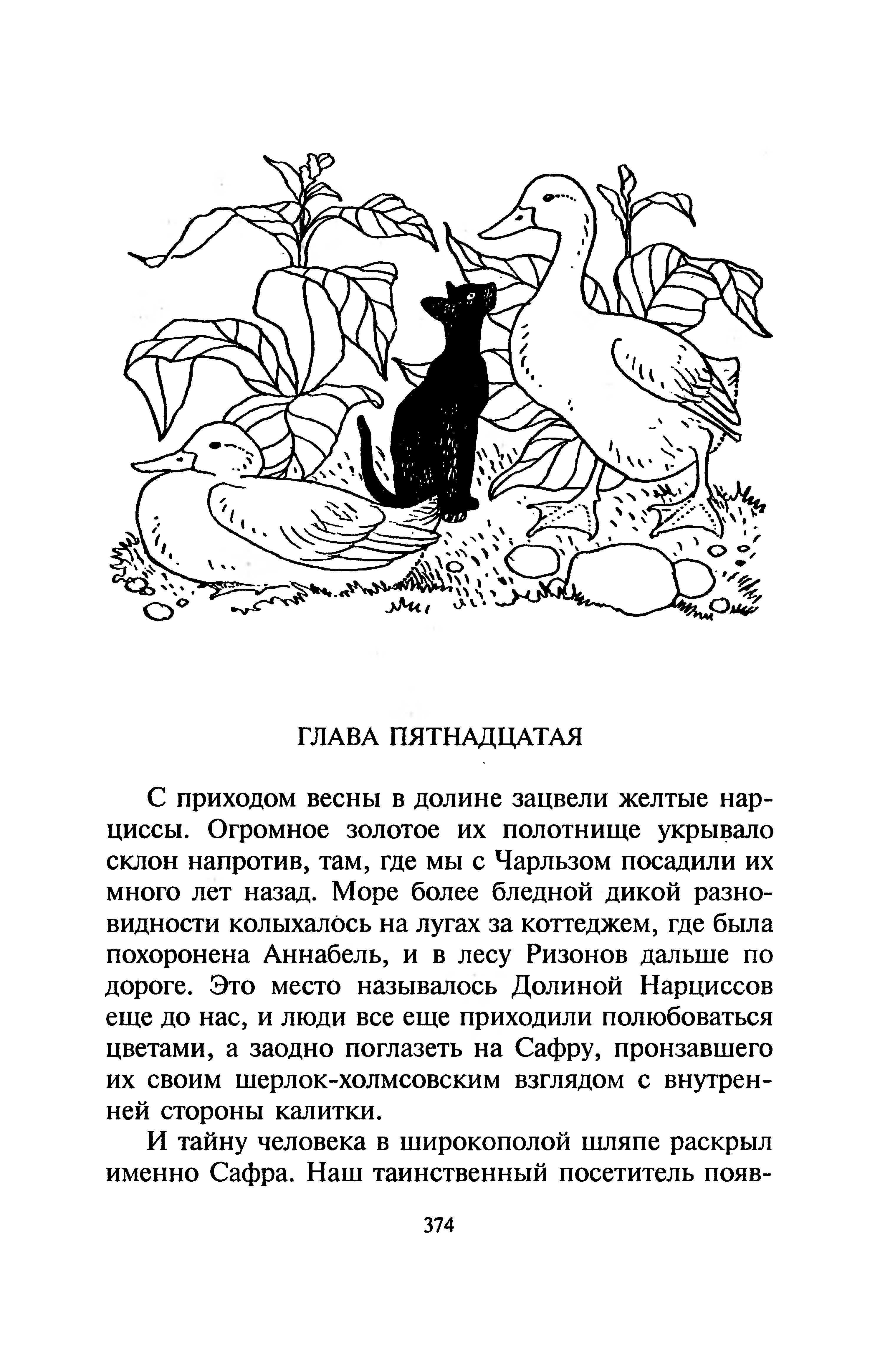 ГЛАВА ПЯТНАДЦАТАЯ

С приходом весны в долине зацвели желтые нарциссы. Огромное золотое их полотнище укрывало склон напротив, там, где мы с Чарльзом посадили их много лет назад. Море более бледной дикой разновидности колыхалось на лугах за коттеджем, где была похоронена Аннабель, и в лесу Ризонов дальше по дороге. Это место называлось Долиной Нарциссов еще до нас, и люди все еще приходили полюбоваться цветами, а заодно поглазеть на Сафру, пронзавшего их своим шерлок-холмсовским взглядом с внутренней стороны калитки.

И тайну человека в широкополой шляпе раскрыл именно Сафра. Наш таинственный посетитель появ-

374